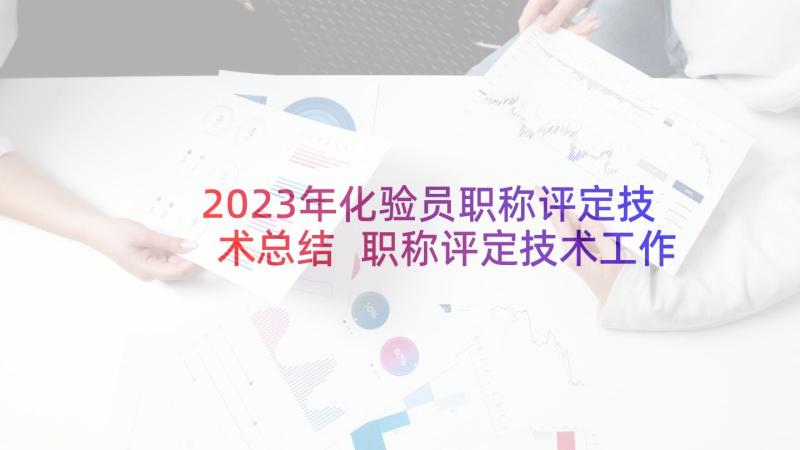 2023年化验员职称评定技术总结 职称评定技术工作